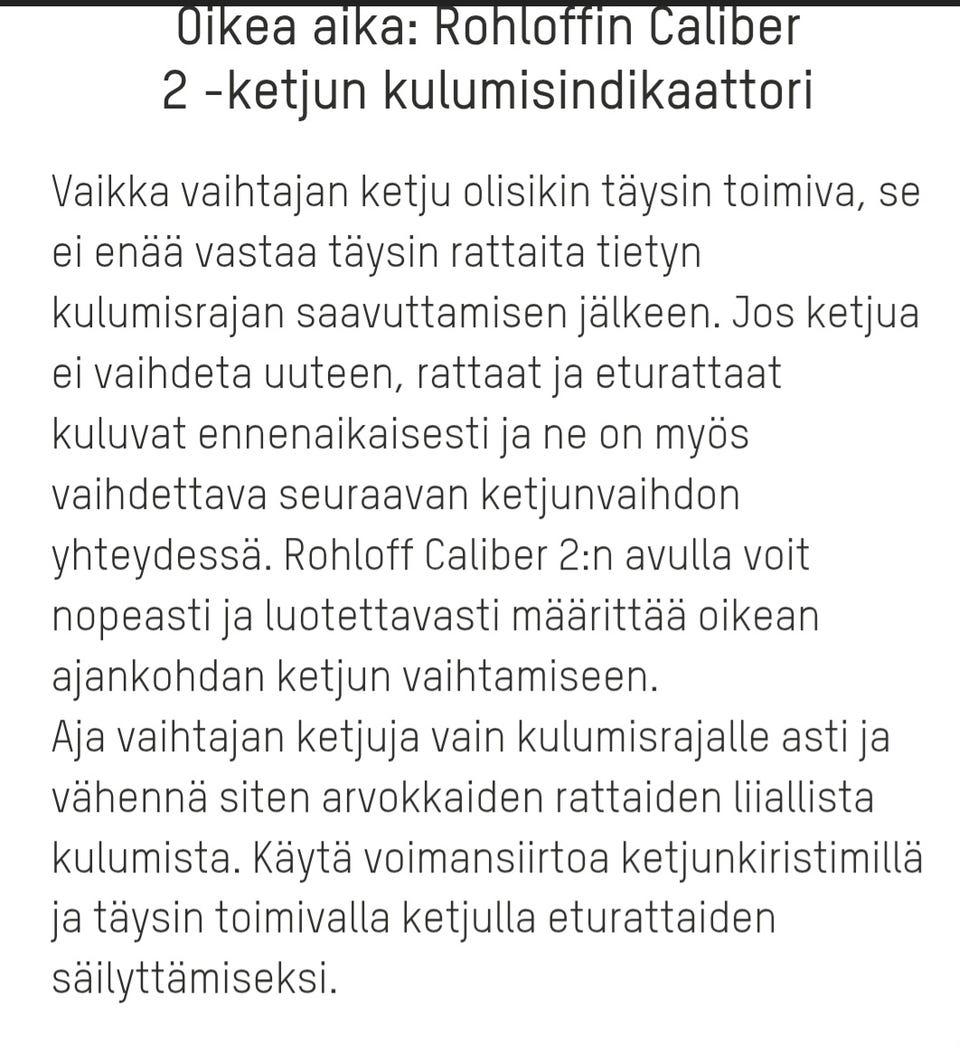 Oikea aika: Rohloffin Caliber 2 -ketjun kulumisindikaattori

Vaikka vaihtajan ketju olisikin täysin toimiva, se ei enää vastaa täysin rattaita tietyn kulumisrajan saavuttamisen jälkeen. Jos ketjua ei vaihdeta uuteen, rattaat ja eturattaat kuluvat ennenaikaisesti ja ne on myös vaihdettava seuraavan ketjunvaihdon yhteydessä. Rohloff Caliber 2:n avulla voit nopeasti ja luotettavasti määrittää oikean ajankohdan ketjun vaihtamiseen.
Aja vaihtajan ketjuja vain kulumisrajalle asti ja vähennä siten arvokkaiden rattaiden liiallista kulumista. Käytä voimansiirtoa ketjunkiristimillä ja täysin toimivalla ketjulla eturattaiden säilyttämiseksi.